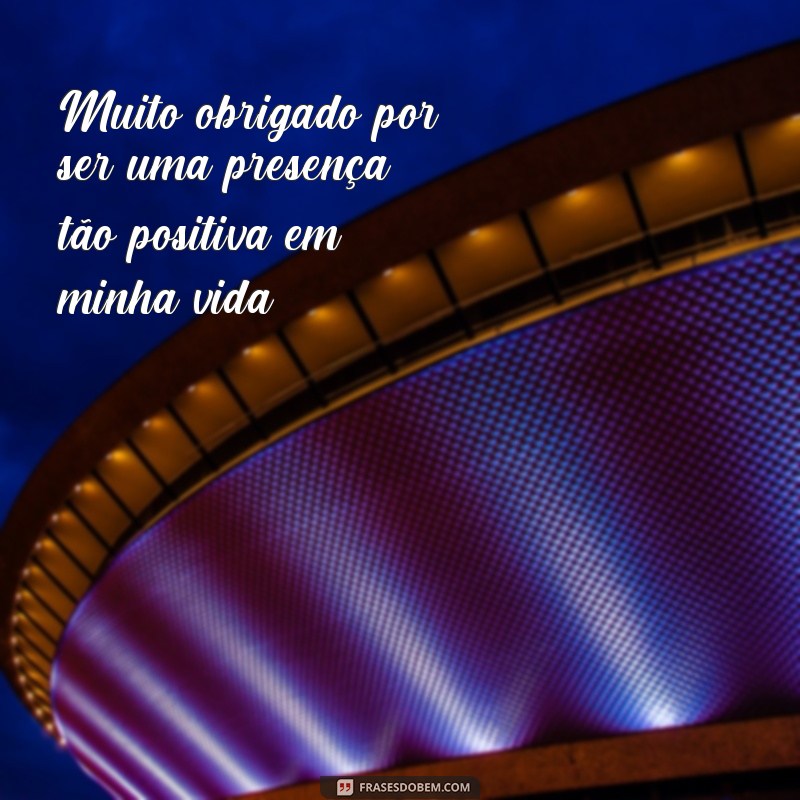 Muito obrigado por ser uma presença tão positiva em minha vida

FRASESDOBEM.COM